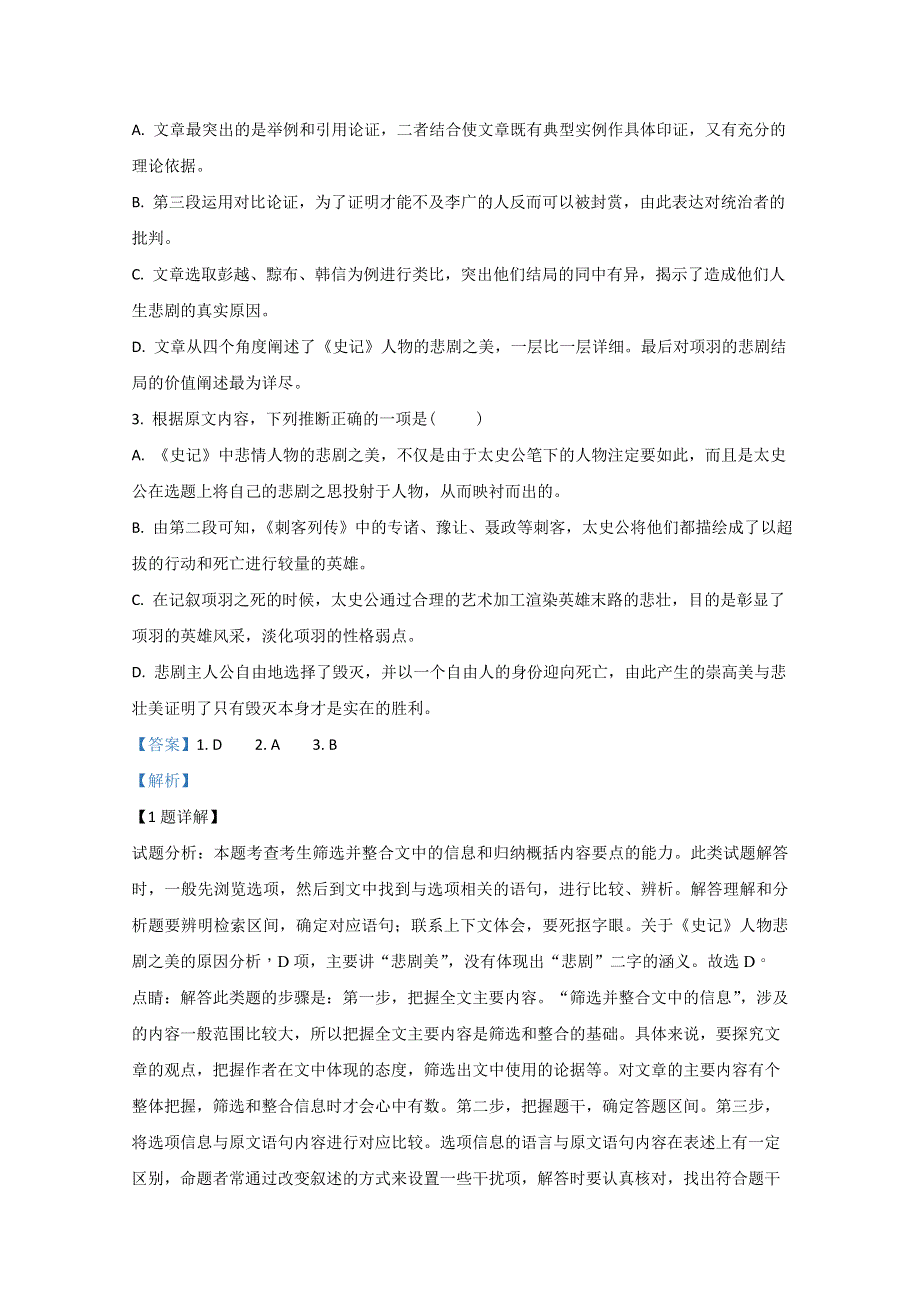 A. 文章最突出的是举例和引用论证，二者结合使文章既有典型实例作具体印证，又有充分的理论依据。

B. 第三段运用对比论证，为了证明才能不及李广的人反而可以被封赏，由此表达对统治者的批判。

C. 文章选取彭越、黥布、韩信为例进行类比，突出他们结局的同中有异，揭示了造成他们人生悲剧的真实原因。

D. 文章从四个角度阐述了《史记》人物的悲剧之美，一层比一层详细。最后对项羽的悲剧结局的价值阐述最为详尽。

3. 根据原文内容，下列推断正确的一项是（　　）

A. 《史记》中悲情人物的悲剧之美，不仅是由于太史公笔下的人物注定要如此，而且是太史公在选题上将自己的悲剧之思投射于人物，从而映衬而出的。

B. 由第二段可知，《刺客列传》中的专诸、豫让、聂政等刺客，太史公将他们都描绘成了以超拔的行动和死亡进行较量的英雄。

C. 在记叙项羽之死的时候，太史公通过合理的艺术加工渲染英雄末路的悲壮，目的是彰显了项羽的英雄风采，淡化项羽的性格弱点。

D. 悲剧主人公自由地选择了毁灭，并以一个自由人的身份迎向死亡，由此产生的崇高美与悲壮美证明了只有毁灭本身才是实在的胜利。

【答案】1. D　　2. A　　3. B

【解析】

【1题详解】

试题分析：本题考查考生筛选并整合文中的信息和归纳概括内容要点的能力。此类试题解答时，一般先浏览选项，然后到文中找到与选项相关的语句，进行比较、辨析。解答理解和分析题要辨明检索区间，确定对应语句；联系上下文体会，要死抠字眼。关于《史记》人物悲剧之美的原因分析，D 项，主要讲“悲剧美”，没有体现出“悲剧”二字的涵义。故选 D。

点睛：解答此类题的步骤是：第一步，把握全文主要内容。“筛选并整合文中的信息”，涉及的内容一般范围比较大，所以把握全文主要内容是筛选和整合的基础。具体来说，要探究文章的观点，把握作者在文中体现的态度，筛选出文中使用的论据等。对文章的主要内容有个整体把握，筛选和整合信息时才会心中有数。第二步，把握题干，确定答题区间。第三步，将选项信息与原文语句内容进行对应比较。选项信息的语言与原文语句内容在表述上有一定区别，命题者常通过改变叙述的方式来设置一些干扰项，解答时要认真核对，找出符合题干